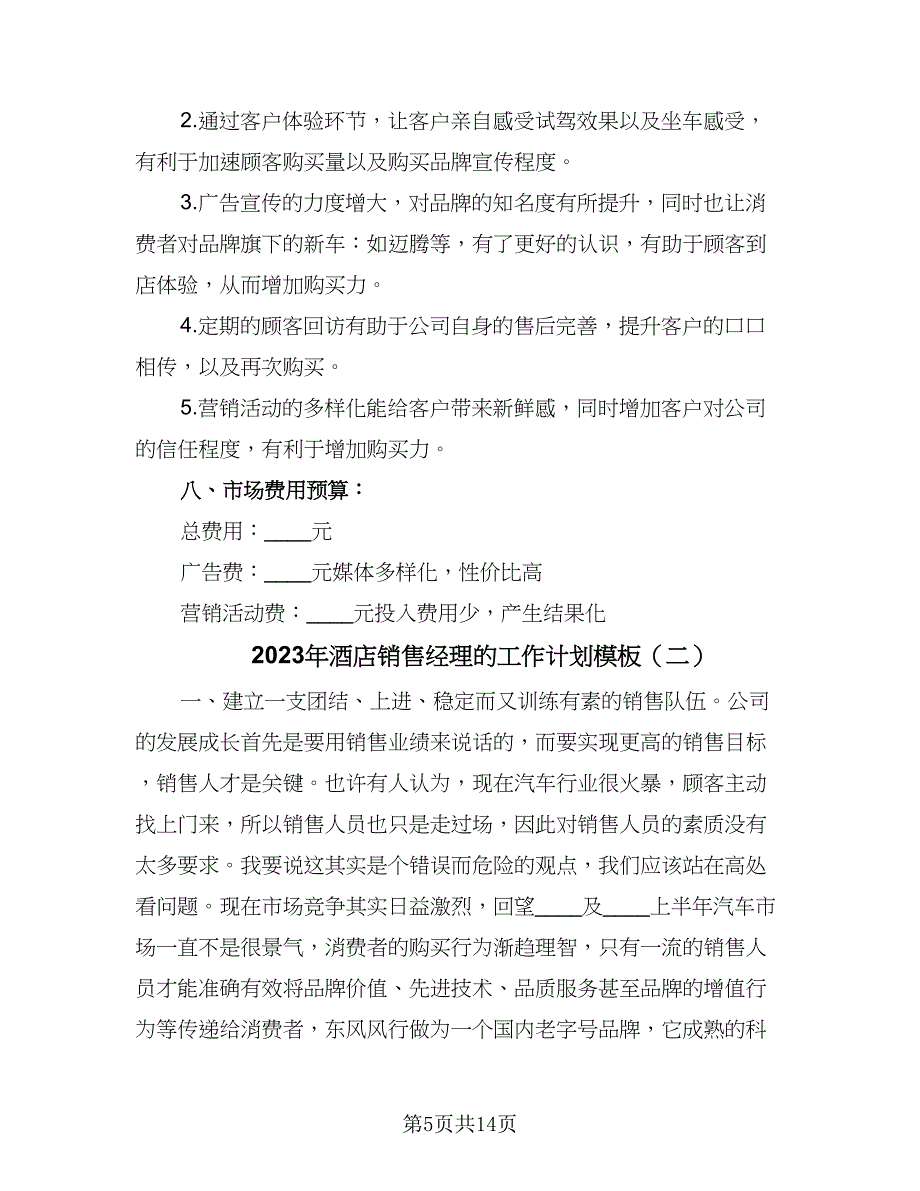 2.通过客户体验环节，让客户亲自感受试驾效果以及坐车感受，有利于加速顾客购买量以及购买品牌宣传程度。

3.广告宣传的力度增大，对品牌的知名度有所提升，同时也让消费者对品牌旗下的新车：如迈腾等，有了更好的认识，有助于顾客到店体验，从而增加购买力。

4.定期的顾客回访有助于公司自身的售后完善，提升客户的口口相传，以及再次购买。

5.营销活动的多样化能给客户带来新鲜感，同时增加客户对公司的信任程度，有利于增加购买力。

八、市场费用预算：

总费用：____元

广告费：____元媒体多样化，性价比高

营销活动费：____元投入费用少，产生结果化

2023年酒店销售经理的工作计划模板（二）

一、建立一支团结、上进、稳定而又训练有素的销售队伍。公司的发展成长首先是要用销售业绩来说话的，而要实现更高的销售目标，销售人才是关键。也许有人认为，现在汽车行业很火暴，顾客主动找上门来，所以销售人员也只是走过场，因此对销售人员的素质没有太多要求。我要说这其实是个错误而危险的观点，我们应该站在高处看问题。现在市场竞争其实日益激烈，回望____及____上半年汽车市场一直不是很景气，消费者的购买行为渐趋理智，只有一流的销售人员才能准确有效将品牌价值、先进技术、品质服务甚至品牌的增值行为等传递给消费者，东风风行做为一个国内老字号品牌，它成熟的科

第5页共14页